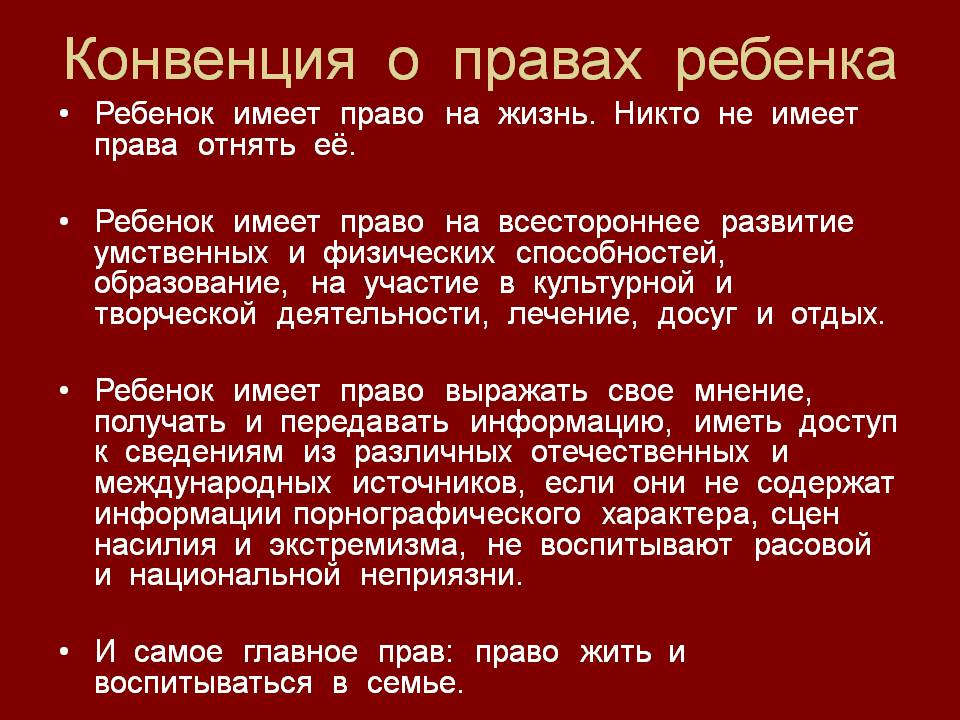 Конвенция о правах ребенка

• Ребенок имеет право на жизнь. Никто не имеет права отнять её.

• Ребенок имеет право на всестороннее развитие умственных и физических способностей, образование, на участие в культурной и творческой деятельности, лечение, досуг и отдых.

• Ребенок имеет право выражать свое мнение, получать и передавать информацию, иметь доступ к сведениям из различных отечественных и международных источников, если они не содержат информации порнографического характера, сцен насилия и экстремизма, не воспитывают расовой и национальной неприязни.

• И самое главное прав: право жить и воспитываться в семье.